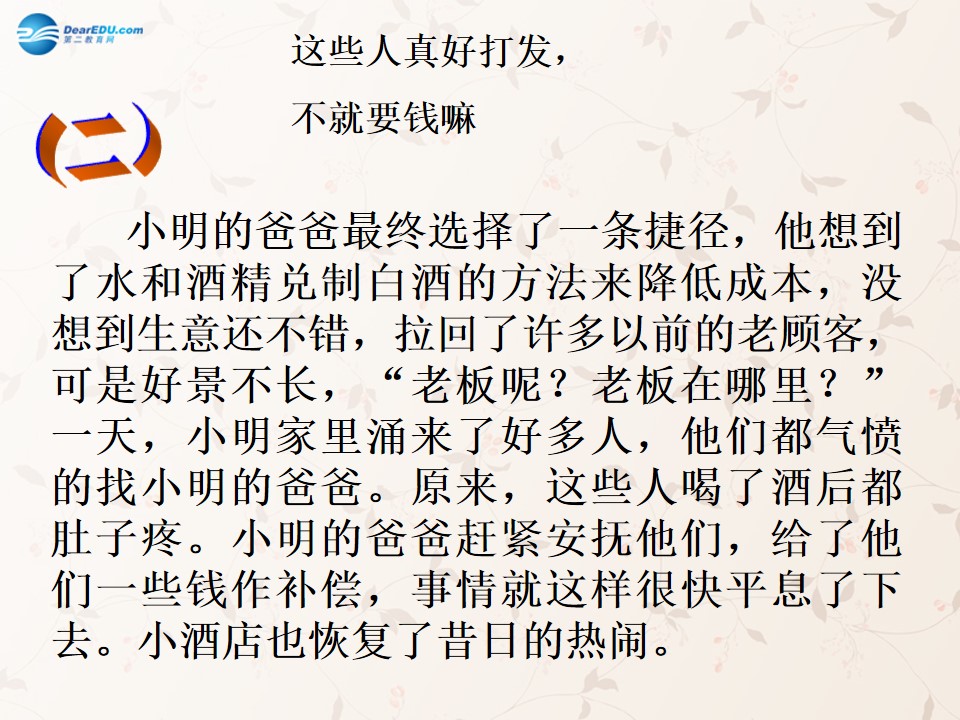 DearEDU.com
第二教育网

这些人真好打发，

不就要钱嘛

(二)

小明的爸爸最终选择了一条捷径，他想到了水和酒精兑制白酒的方法来降低成本，没想到生意还不错，拉回了许多以前的老顾客，可是好景不长，“老板呢？老板在哪里？”一天，小明家里涌来了好多人，他们都气愤的找小明的爸爸。原来，这些人喝了酒后都肚子疼。小明的爸爸赶紧安抚他们，给了他们一些钱作补偿，事情就这样很快平息了下去。小酒店也恢复了昔日的热闹。